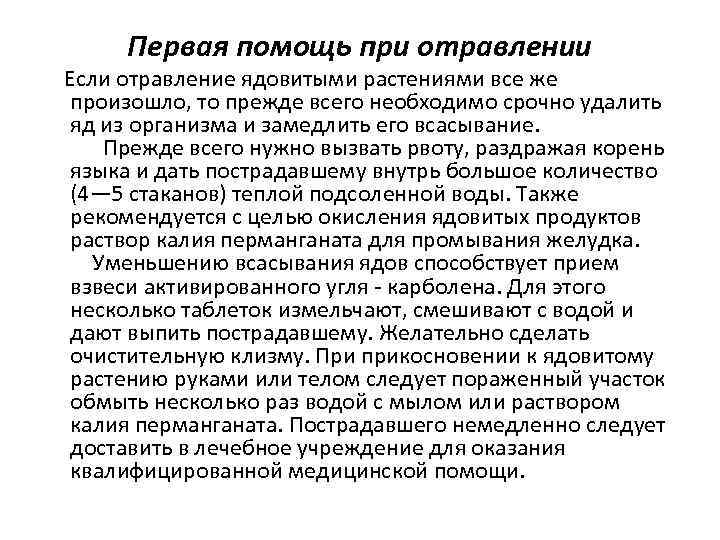 Первая помощь при отравлении

Если отравление ядовитыми растениями все же произошло, то прежде всего необходимо срочно удалить яд из организма и замедлить его всасывание.

Прежде всего нужно вызвать рвоту, раздражая корень языка и дать пострадавшему внутрь большое количество (4—5 стаканов) теплой подсоленной воды. Также рекомендуется с целью окисления ядовитых продуктов раствор калия перманганата для промывания желудка.

Уменьшению всасывания ядов способствует прием взвеси активированного угля - карболена. Для этого несколько таблеток измельчают, смешивают с водой и дают выпить пострадавшему. Желательно сделать очистительную клизму. При прикосновении к ядовитому растению руками или телом следует пораженный участок обмыть несколько раз водой с мылом или раствором калия перманганата. Пострадавшего немедленно следует доставить в лечебное учреждение для оказания квалифицированной медицинской помощи.